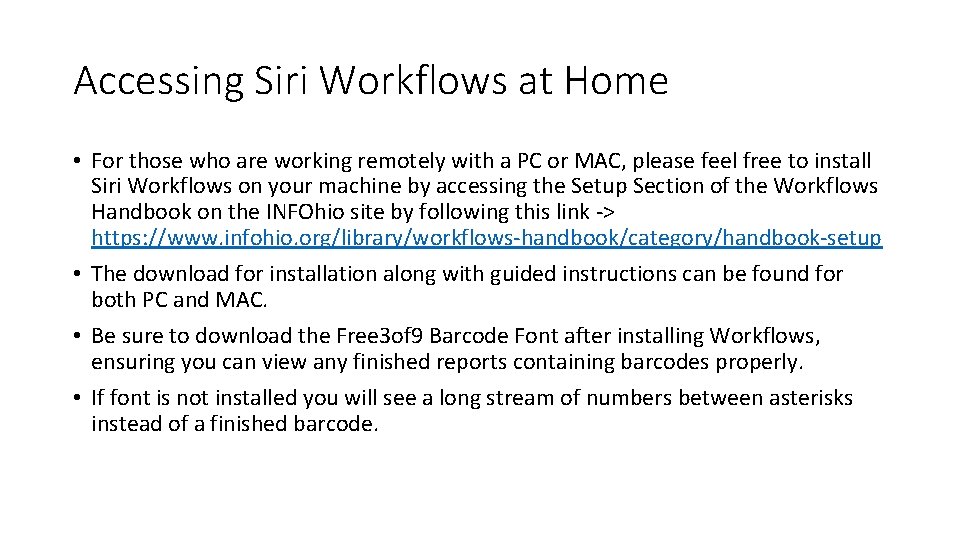 Accessing Siri Workflows at Home

• For those who are working remotely with a PC or MAC, please feel free to install Siri Workflows on your machine by accessing the Setup Section of the Workflows Handbook on the INFOhio site by following this link -> https://www.infohio.org/library/workflows-handbook/category/handbook-setup

• The download for installation along with guided instructions can be found for both PC and MAC.

• Be sure to download the Free3of9 Barcode Font after installing Workflows, ensuring you can view any finished reports containing barcodes properly.

• If font is not installed you will see a long stream of numbers between asterisks instead of a finished barcode.